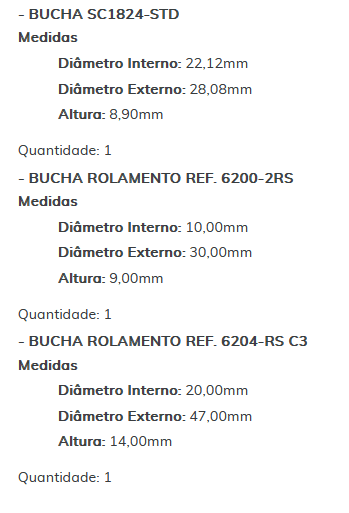 - BUCHA SC1824-STD
Medidas
Diâmetro Interno: 22,12mm
Diâmetro Externo: 28,08mm
Altura: 8,90mm

Quantidade: 1
- BUCHA ROLAMENTO REF. 6200-2RS
Medidas
Diâmetro Interno: 10,00mm
Diâmetro Externo: 30,00mm
Altura: 9,00mm

Quantidade: 1
- BUCHA ROLAMENTO REF. 6204-RS C3
Medidas
Diâmetro Interno: 20,00mm
Diâmetro Externo: 47,00mm
Altura: 14,00mm

Quantidade: 1